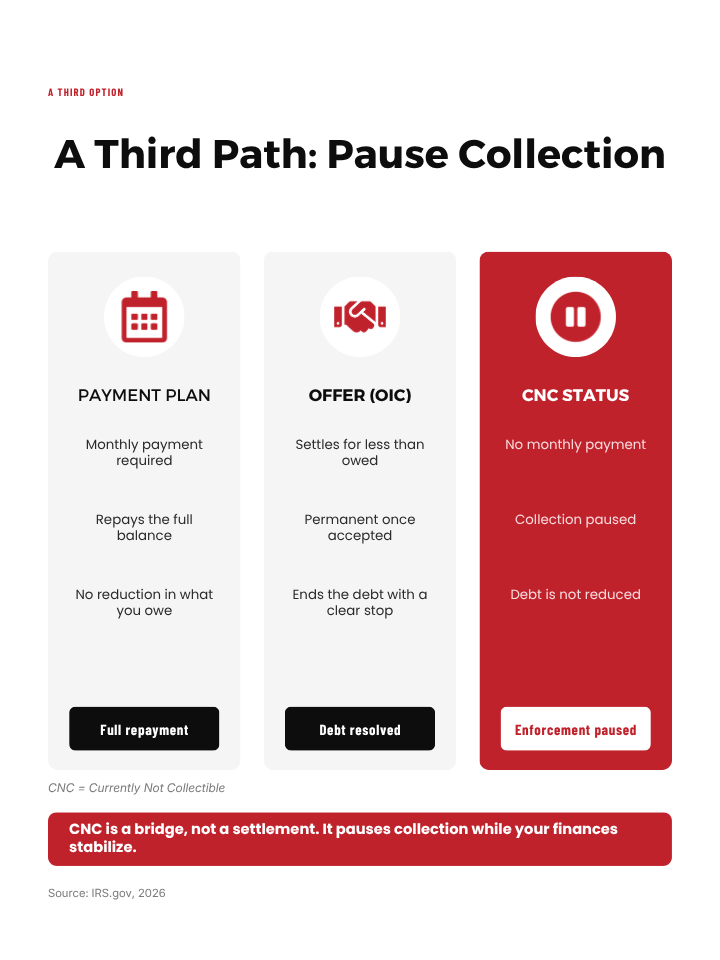 A THIRD OPTION

A Third Path: Pause Collection

PAYMENT PLAN

Monthly payment required

Repays the full balance

No reduction in what you owe

Full repayment

OFFER (OIC)

Settles for less than owed

Permanent once accepted

Ends the debt with a clear stop

Debt resolved

CNC STATUS

No monthly payment

Collection paused

Debt is not reduced

Enforcement paused

CNC = Currently Not Collectible

CNC is a bridge, not a settlement. It pauses collection while your finances stabilize.

Source: IRS.gov, 2026